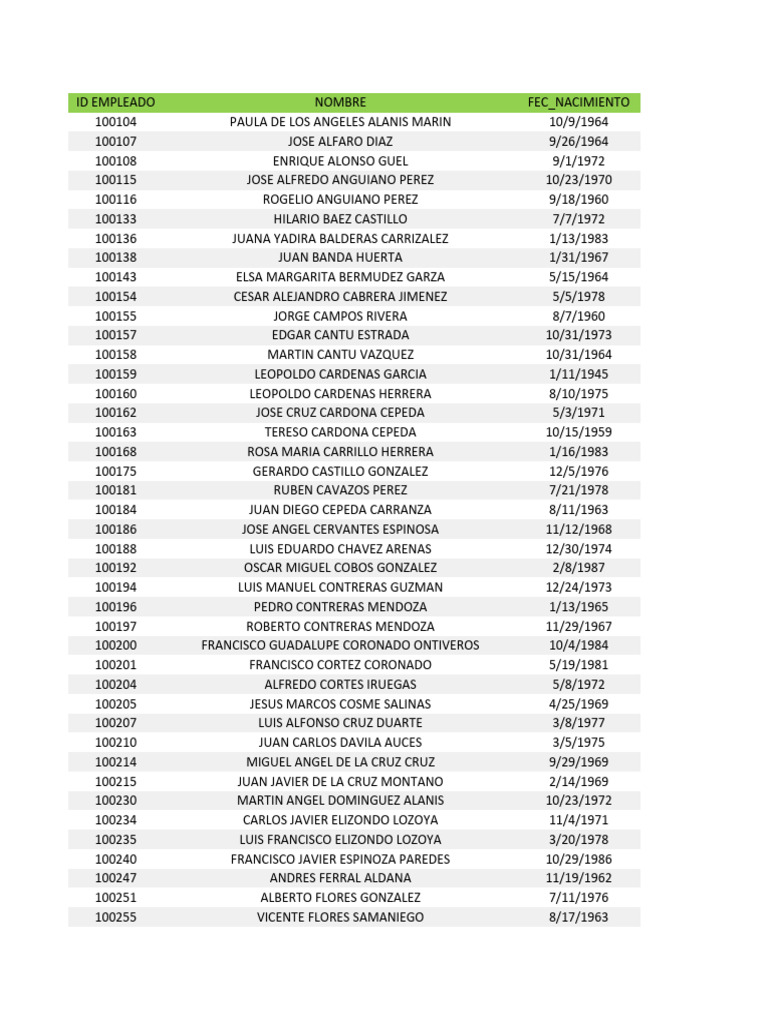 | ID EMPLEADO | NOMBRE | FEC_NACIMIENTO |
|---|---|---|
| 100104 | PAULA DE LOS ANGELES ALANIS MARIN | 10/9/1964 |
| 100107 | JOSE ALFARO DIAZ | 9/26/1964 |
| 100108 | ENRIQUE ALONSO GUEL | 9/1/1972 |
| 100115 | JOSE ALFREDO ANGUIANO PEREZ | 10/23/1970 |
| 100116 | ROGELIO ANGUIANO PEREZ | 9/18/1960 |
| 100133 | HILARIO BAEZ CASTILLO | 7/7/1972 |
| 100136 | JUANA YADIRA BALDERAS CARRIZALEZ | 1/13/1983 |
| 100138 | JUAN BANDA HUERTA | 1/31/1967 |
| 100143 | ELSA MARGARITA BERMUDEZ GARZA | 5/15/1964 |
| 100154 | CESAR ALEJANDRO CABRERA JIMENEZ | 5/5/1978 |
| 100155 | JORGE CAMPOS RIVERA | 8/7/1960 |
| 100157 | EDGAR CANTU ESTRADA | 10/31/1973 |
| 100158 | MARTIN CANTU VAZQUEZ | 10/31/1964 |
| 100159 | LEOPOLDO CARDENAS GARCIA | 1/11/1945 |
| 100160 | LEOPOLDO CARDENAS HERRERA | 8/10/1975 |
| 100162 | JOSE CRUZ CARDONA CEPEDA | 5/3/1971 |
| 100163 | TERESO CARDONA CEPEDA | 10/15/1959 |
| 100168 | ROSA MARIA CARRILLO HERRERA | 1/16/1983 |
| 100175 | GERARDO CASTILLO GONZALEZ | 12/5/1976 |
| 100181 | RUBEN CAVAZOS PEREZ | 7/21/1978 |
| 100184 | JUAN DIEGO CEPEDA CARRANZA | 8/11/1963 |
| 100186 | JOSE ANGEL CERVANTES ESPINOSA | 11/12/1968 |
| 100188 | LUIS EDUARDO CHAVEZ ARENAS | 12/30/1974 |
| 100192 | OSCAR MIGUEL COBOS GONZALEZ | 2/8/1987 |
| 100194 | LUIS MANUEL CONTRERAS GUZMAN | 12/24/1973 |
| 100196 | PEDRO CONTRERAS MENDOZA | 1/13/1965 |
| 100197 | ROBERTO CONTRERAS MENDOZA | 11/29/1967 |
| 100200 | FRANCISCO GUADALUPE CORONADO ONTIVEROS | 10/4/1984 |
| 100201 | FRANCISCO CORTEZ CORONADO | 5/19/1981 |
| 100204 | ALFREDO CORTES IRUEGAS | 5/8/1972 |
| 100205 | JESUS MARCOS COSME SALINAS | 4/25/1969 |
| 100207 | LUIS ALFONSO CRUZ DUARTE | 3/8/1977 |
| 100210 | JUAN CARLOS DAVILA AUCES | 3/5/1975 |
| 100214 | MIGUEL ANGEL DE LA CRUZ CRUZ | 9/29/1969 |
| 100215 | JUAN JAVIER DE LA CRUZ MONTANO | 2/14/1969 |
| 100230 | MARTIN ANGEL DOMINGUEZ ALANIS | 10/23/1972 |
| 100234 | CARLOS JAVIER ELIZONDO LOZOYA | 11/4/1971 |
| 100235 | LUIS FRANCISCO ELIZONDO LOZOYA | 3/20/1978 |
| 100240 | FRANCISCO JAVIER ESPINOZA PAREDES | 10/29/1986 |
| 100247 | ANDRES FERRAL ALDANA | 11/19/1962 |
| 100251 | ALBERTO FLORES GONZALEZ | 7/11/1976 |
| 100255 | VICENTE FLORES SAMANIEGO | 8/17/1963 |